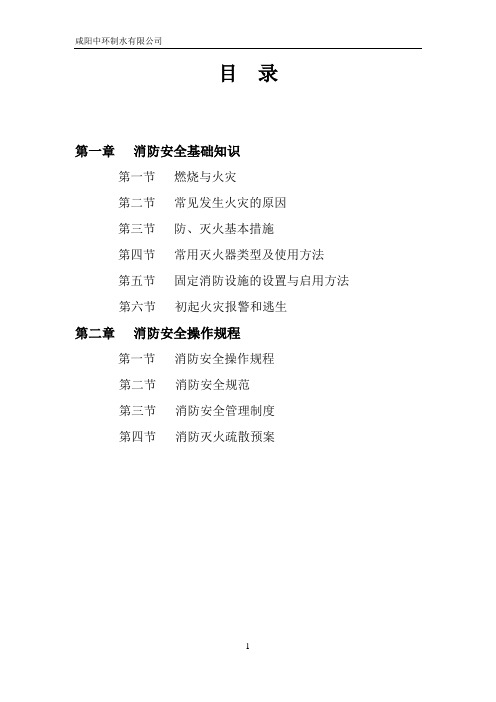 咸阳中环制水有限公司

目　录

第一章　消防安全基础知识

第一节　燃烧与火灾

第二节　常见发生火灾的原因

第三节　防、灭火基本措施

第四节　常用灭火器类型及使用方法

第五节　固定消防设施的设置与启用方法

第六节　初起火灾报警和逃生

第二章　消防安全操作规程

第一节　消防安全操作规程

第二节　消防安全规范

第三节　消防安全管理制度

第四节　消防灭火疏散预案

1